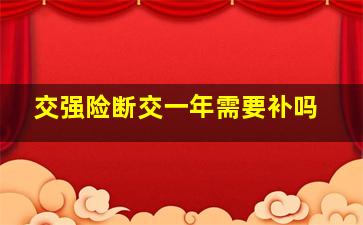 交强险断交一年需要补吗